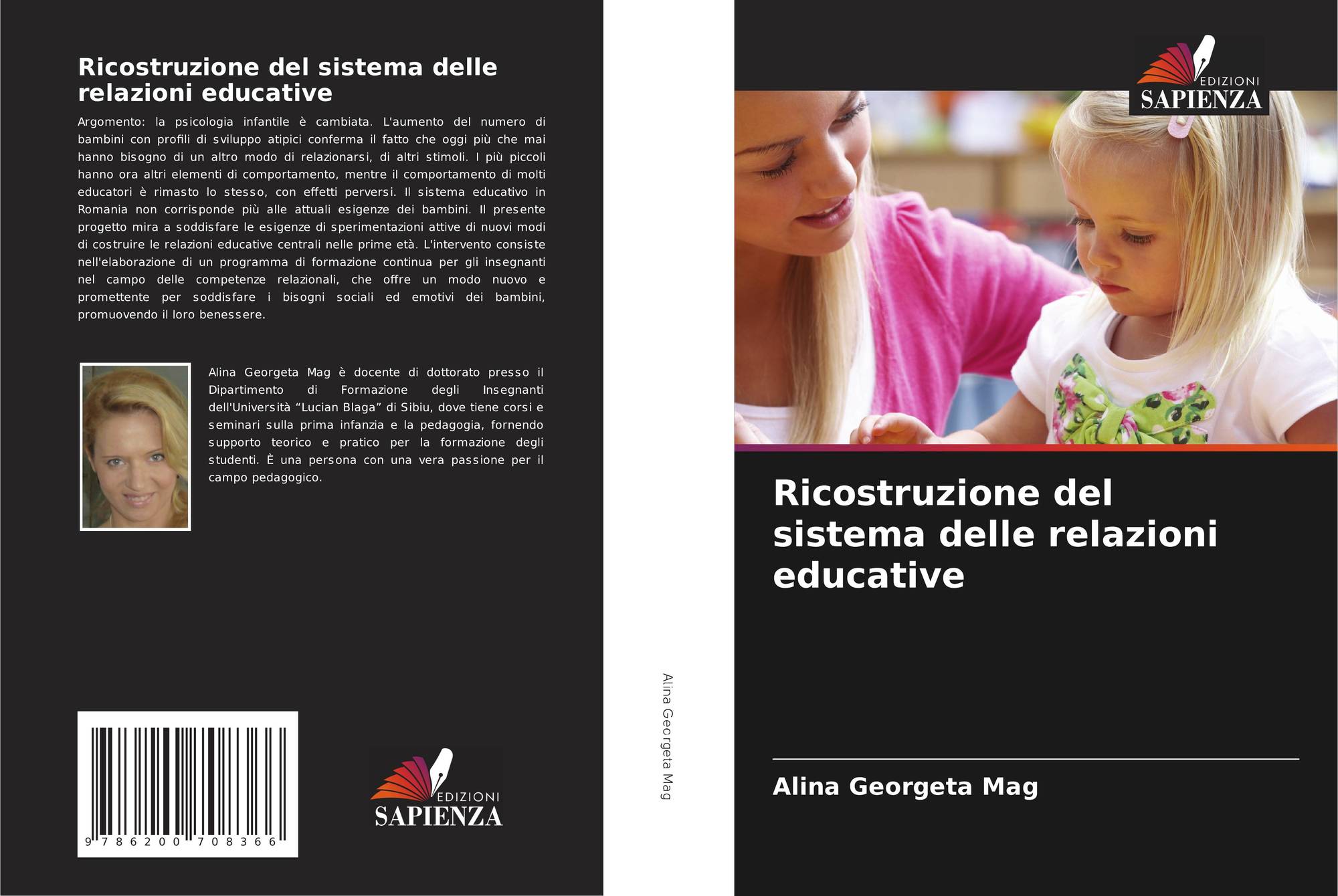 Ricostruzione del sistema delle relazioni educative

Argomento: la psicologia infantile è cambiata. L'aumento del numero di bambini con profili di sviluppo atipici conferma il fatto che oggi più che mai hanno bisogno di un altro modo di relazionarsi, di altri stimoli. I più piccoli hanno ora altri elementi di comportamento, mentre il comportamento di molti educatori è rimasto lo stesso, con effetti perversi. Il sistema educativo in Romania non corrisponde più alle attuali esigenze dei bambini. Il presente progetto mira a soddisfare le esigenze di sperimentazioni attive di nuovi modi di costruire le relazioni educative centrali nelle prime età. L'intervento consiste nell'elaborazione di un programma di formazione continua per gli insegnanti nel campo delle competenze relazionali, che offre un modo nuovo e promettente per soddisfare i bisogni sociali ed emotivi dei bambini, promuovendo il loro benessere.

Alina Georgeta Mag è docente di dottorato presso il Dipartimento di Formazione degli Insegnanti dell'Università "Lucian Blaga" di Sibiu, dove tiene corsi e seminari sulla prima infanzia e la pedagogia, fornendo supporto teorico e pratico per la formazione degli studenti. È una persona con una vera passione per il campo pedagogico.

9 786200 708366

EDIZIONI
SAPIENZA

Alina Georgeta Mag

EDIZIONI
SAPIENZA

Ricostruzione del sistema delle relazioni educative

Alina Georgeta Mag